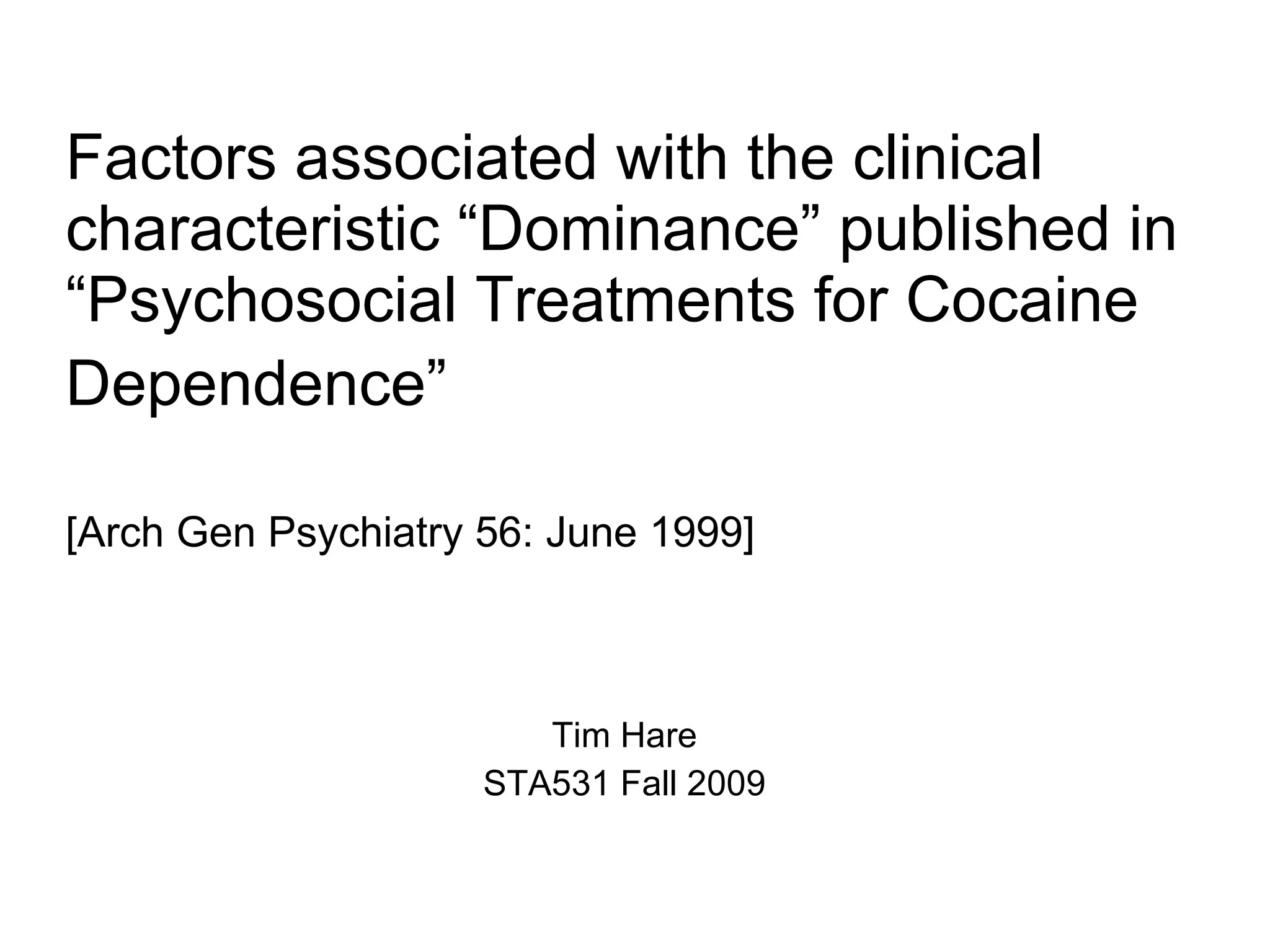 Factors associated with the clinical characteristic "Dominance" published in "Psychosocial Treatments for Cocaine Dependence"

[Arch Gen Psychiatry 56: June 1999]

Tim Hare
STA531 Fall 2009